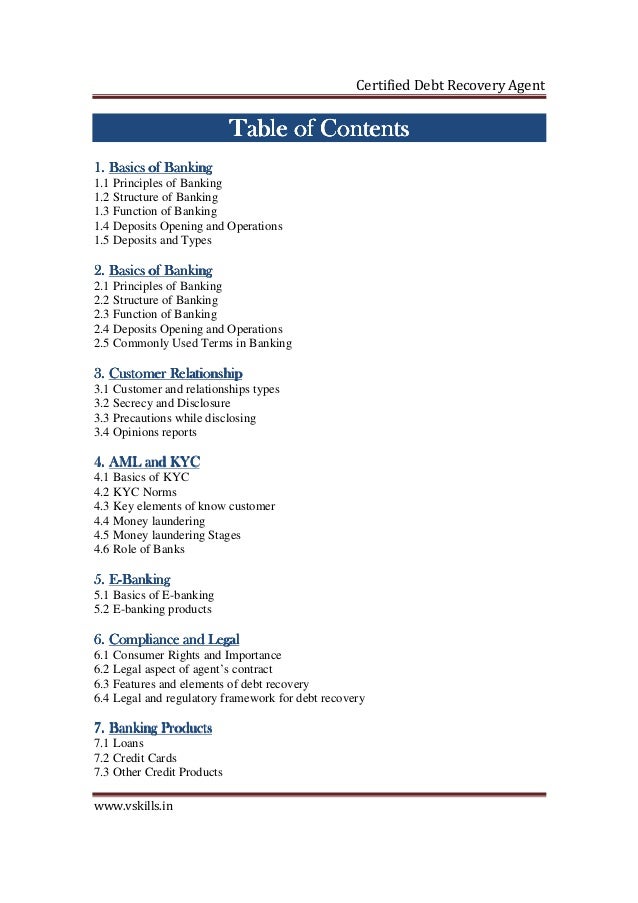 Certified Debt Recovery Agent

Table of Contents

1. Basics of Banking
1.1 Principles of Banking
1.2 Structure of Banking
1.3 Function of Banking
1.4 Deposits Opening and Operations
1.5 Deposits and Types

2. Basics of Banking
2.1 Principles of Banking
2.2 Structure of Banking
2.3 Function of Banking
2.4 Deposits Opening and Operations
2.5 Commonly Used Terms in Banking

3. Customer Relationship
3.1 Customer and relationships types
3.2 Secrecy and Disclosure
3.3 Precautions while disclosing
3.4 Opinions reports

4. AML and KYC
4.1 Basics of KYC
4.2 KYC Norms
4.3 Key elements of know customer
4.4 Money laundering
4.5 Money laundering Stages
4.6 Role of Banks

5. E-Banking
5.1 Basics of E-banking
5.2 E-banking products

6. Compliance and Legal
6.1 Consumer Rights and Importance
6.2 Legal aspect of agent's contract
6.3 Features and elements of debt recovery
6.4 Legal and regulatory framework for debt recovery

7. Banking Products
7.1 Loans
7.2 Credit Cards
7.3 Other Credit Products

www.vskills.in